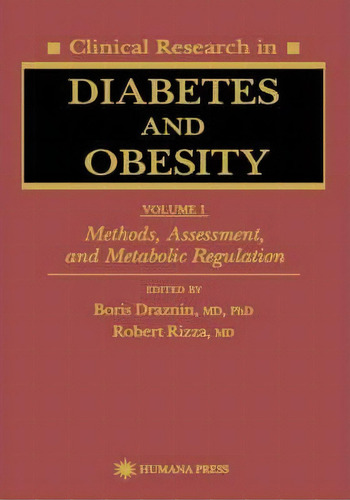 Clinical Research in

DIABETES AND OBESITY

VOLUME I

Methods, Assessment, and Metabolic Regulation

EDITED BY

Boris Draznin, MD, PhD

Robert Rizza, MD

HUMANA PRESS